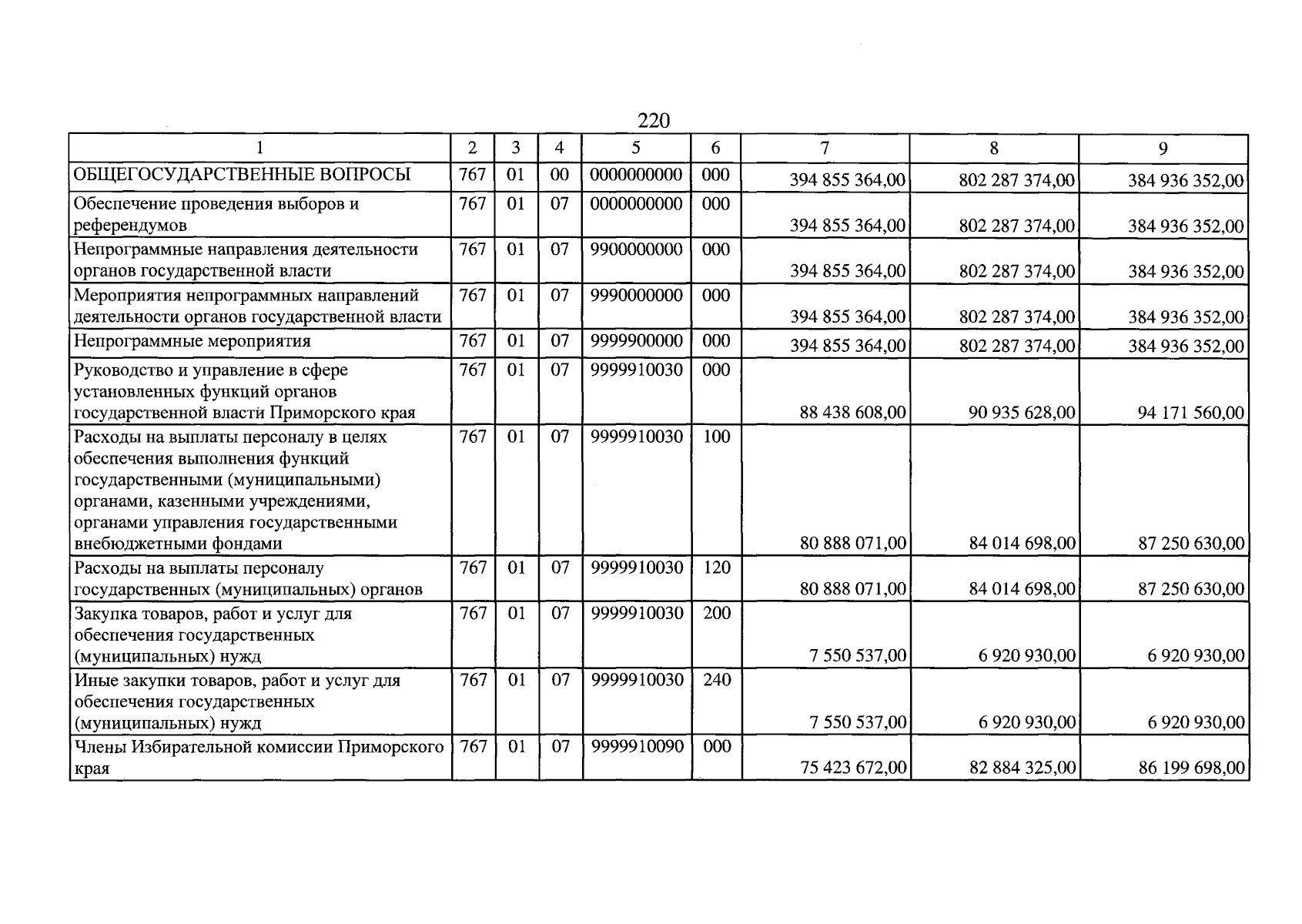 220

| 1 | 2 | 3 | 4 | 5 | 6 | 7 | 8 | 9 |
|---|---|---|---|---|---|---|---|---|
| ОБЩЕГОСУДАРСТВЕННЫЕ ВОПРОСЫ | 767 | 01 | 00 | 0000000000 | 000 | 394 855 364,00 | 802 287 374,00 | 384 936 352,00 |
| Обеспечение проведения выборов и референдумов | 767 | 01 | 07 | 0000000000 | 000 | 394 855 364,00 | 802 287 374,00 | 384 936 352,00 |
| Непрограммные направления деятельности органов государственной власти | 767 | 01 | 07 | 9900000000 | 000 | 394 855 364,00 | 802 287 374,00 | 384 936 352,00 |
| Мероприятия непрограммных направлений деятельности органов государственной власти | 767 | 01 | 07 | 9990000000 | 000 | 394 855 364,00 | 802 287 374,00 | 384 936 352,00 |
| Непрограммные мероприятия | 767 | 01 | 07 | 9999900000 | 000 | 394 855 364,00 | 802 287 374,00 | 384 936 352,00 |
| Руководство и управление в сфере установленных функций органов государственной власти Приморского края | 767 | 01 | 07 | 9999910030 | 000 | 88 438 608,00 | 90 935 628,00 | 94 171 560,00 |
| Расходы на выплаты персоналу в целях обеспечения выполнения функций государственными (муниципальными) органами, казенными учреждениями, органами управления государственными внебюджетными фондами | 767 | 01 | 07 | 9999910030 | 100 | 80 888 071,00 | 84 014 698,00 | 87 250 630,00 |
| Расходы на выплаты персоналу государственных (муниципальных) органов | 767 | 01 | 07 | 9999910030 | 120 | 80 888 071,00 | 84 014 698,00 | 87 250 630,00 |
| Закупка товаров, работ и услуг для обеспечения государственных (муниципальных) нужд | 767 | 01 | 07 | 9999910030 | 200 | 7 550 537,00 | 6 920 930,00 | 6 920 930,00 |
| Иные закупки товаров, работ и услуг для обеспечения государственных (муниципальных) нужд | 767 | 01 | 07 | 9999910030 | 240 | 7 550 537,00 | 6 920 930,00 | 6 920 930,00 |
| Члены Избирательной комиссии Приморского края | 767 | 01 | 07 | 9999910090 | 000 | 75 423 672,00 | 82 884 325,00 | 86 199 698,00 |